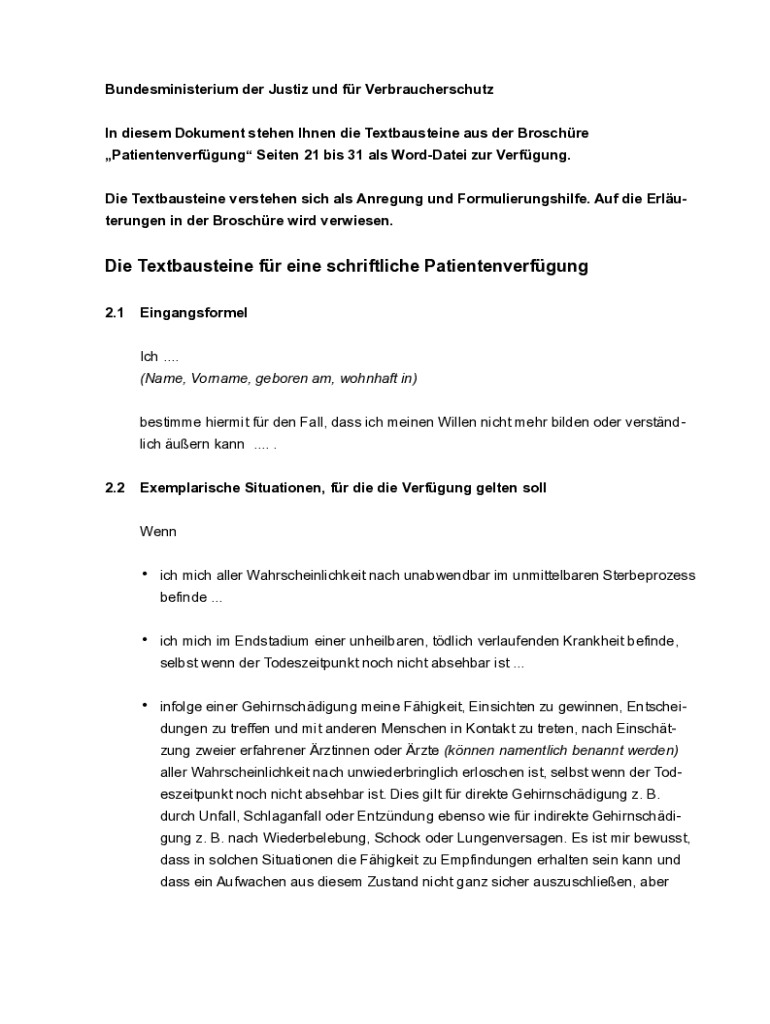 Bundesministerium der Justiz und für Verbraucherschutz

In diesem Dokument stehen Ihnen die Textbausteine aus der Broschüre „Patientenverfügung“ Seiten 21 bis 31 als Word-Datei zur Verfügung.

Die Textbausteine verstehen sich als Anregung und Formulierungshilfe. Auf die Erläuterungen in der Broschüre wird verwiesen.

Die Textbausteine für eine schriftliche Patientenverfügung

2.1 Eingangsformel

Ich ....
(Name, Vorname, geboren am, wohnhaft in)

bestimme hiermit für den Fall, dass ich meinen Willen nicht mehr bilden oder verständlich äußern kann .... .

2.2 Exemplarische Situationen, für die die Verfügung gelten soll

Wenn

• ich mich aller Wahrscheinlichkeit nach unabwendbar im unmittelbaren Sterbeprozess befinde ...

• ich mich im Endstadium einer unheilbaren, tödlich verlaufenden Krankheit befinde, selbst wenn der Todeszeitpunkt noch nicht absehbar ist ...

• infolge einer Gehirnschädigung meine Fähigkeit, Einsichten zu gewinnen, Entscheidungen zu treffen und mit anderen Menschen in Kontakt zu treten, nach Einschätzung zweier erfahrener Ärztinnen oder Ärzte (können namentlich benannt werden) aller Wahrscheinlichkeit nach unwiederbringlich erloschen ist, selbst wenn der Todeszeitpunkt noch nicht absehbar ist. Dies gilt für direkte Gehirnschädigung z. B. durch Unfall, Schlaganfall oder Entzündung ebenso wie für indirekte Gehirnschädigung z. B. nach Wiederbelebung, Schock oder Lungenversagen. Es ist mir bewusst, dass in solchen Situationen die Fähigkeit zu Empfindungen erhalten sein kann und dass ein Aufwachen aus diesem Zustand nicht ganz sicher auszuschließen, aber